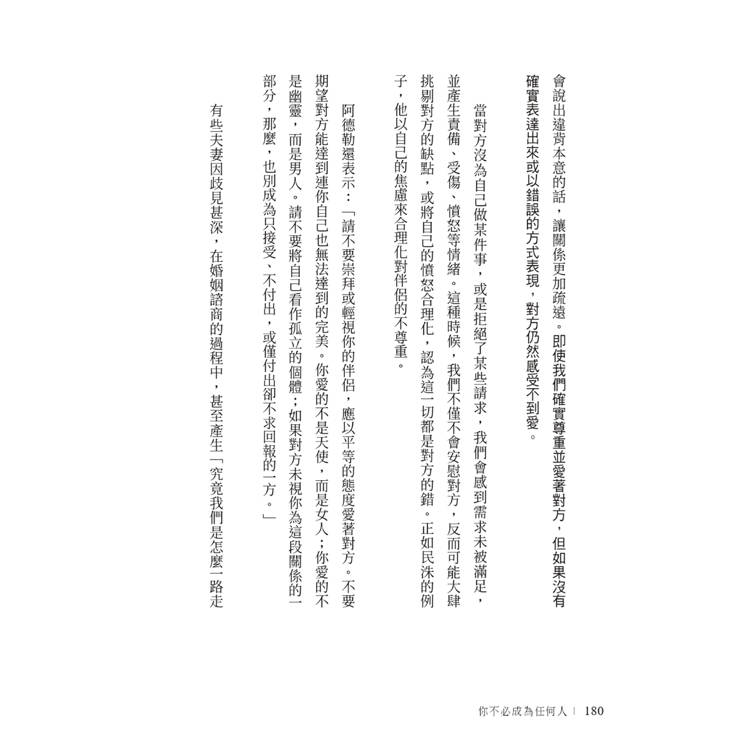 會說出違背本意的話，讓關係更加疏遠。即使我們確實尊重並愛著對方，但如果沒有確實表達出來或以錯誤的方式表現，對方仍然感受不到愛。

當對方沒為自己做某件事，或是拒絕了某些請求，我們會感到需求未被滿足，並產生責備、受傷、憤怒等情緒。這種時候，我們不僅不會安慰對方，反而可能大肆挑剔對方的缺點，或將自己的憤怒合理化，認為這一切都是對方的錯。正如民洙的例子，他以自己的焦慮來合理化對伴侶的不尊重。

阿德勒還表示：「請不要崇拜或輕視你的伴侶，應以平等的態度愛著對方。不要期望對方能達到連你自己也無法達到的完美。你愛的不是天使，而是女人；你愛的不是幽靈，而是男人。請不要將自己看作孤立的個體；如果對方未視你為這段關係的一部分，那麼，也別成為只接受、不付出，或僅付出卻不求回報的一方。」

有些夫妻因歧見甚深，在婚姻諮商的過程中，甚至產生「究竟我們是怎麼一路走

你不必成為任何人 | 180